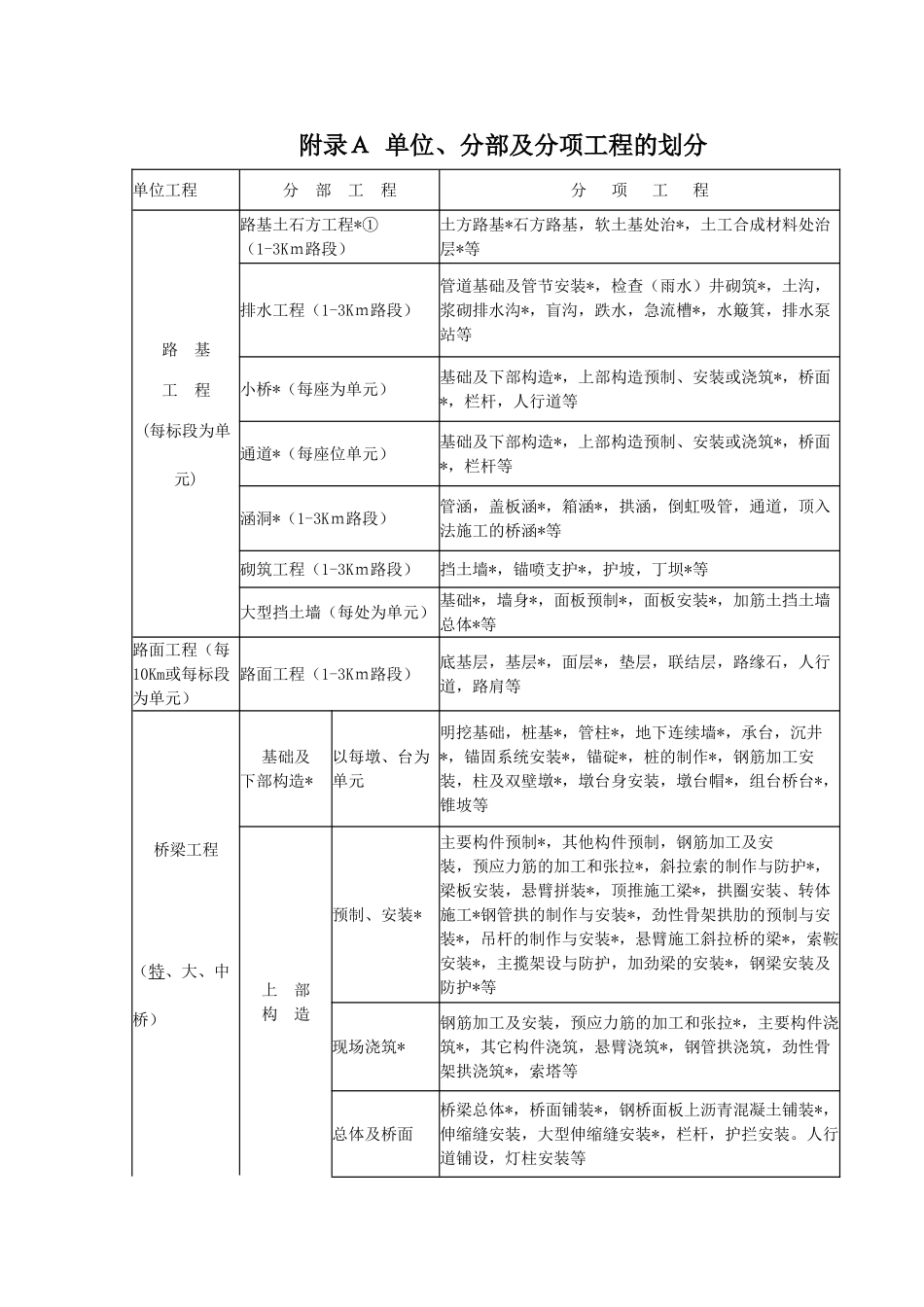 附录A 单位、分部及分项工程的划分

| 单位工程 | 分 部 工 程 | | 分 项 工 程 |
|---|---|---|---|
| 路 基 工 程 （每标段为单元） | 路基土石方工程*①（1-3Km路段） | | 土方路基*石方路基，软土基处治*，土工合成材料处治层*等 |
| | 排水工程（1-3Km路段） | | 管道基础及管节安装*，检查（雨水）井砌筑*，土沟，浆砌排水沟*，盲沟，跌水，急流槽*，水簸箕，排水泵站等 |
| | 小桥*（每座为单元） | | 基础及下部构造*，上部构造预制、安装或浇筑*，桥面*，栏杆，人行道等 |
| | 通道*（每座位单元） | | 基础及下部构造*，上部构造预制、安装或浇筑*，桥面*，栏杆等 |
| | 涵洞*（1-3Km路段） | | 管涵，盖板涵*，箱涵*，拱涵，倒虹吸管，通道，顶入法施工的桥涵*等 |
| | 砌筑工程（1-3Km路段） | | 挡土墙*，锚喷支护*，护坡，丁坝*等 |
| | 大型挡土墙（每处为单元） | | 基础*，墙身*，面板预制*，面板安装*，加筋土挡土墙总体*等 |
| 路面工程（每10Km或每标段为单元） | 路面工程（1-3Km路段） | | 底基层，基层*，面层*，垫层，联结层，路缘石，人行道，路肩等 |
| 桥梁工程 （特、大、中桥） | 基础及下部构造* | 以每墩、台为单元 | 明挖基础，桩基*，管柱*，地下连续墙*，承台，沉井*，锚固系统安装*，锚碇*，桩的制作*，钢筋加工安装，柱及双壁墩*，墩台身安装，墩台帽*，组台桥台*，锥坡等 |
| | 上 部 构 造 | 预制、安装* | 主要构件预制*，其他构件预制，钢筋加工及安装，预应力筋的加工和张拉*，斜拉索的制作与防护*，梁板安装，悬臂拼装*，顶推施工梁*，拱圈安装、转体施工*钢管拱的制作与安装*，劲性骨架拱肋的预制与安装*，吊杆的制作与安装*，悬臂施工斜拉桥的梁*，索鞍安装*，主揽架设与防护，加劲梁的安装*，钢梁安装及防护*等 |
| | | 现场浇筑* | 钢筋加工及安装，预应力筋的加工和张拉*，主要构件浇筑*，其它构件浇筑，悬臂浇筑*，钢管拱浇筑，劲性骨架拱浇筑*，索塔等 |
| | | 总体及桥面 | 桥梁总体*，桥面铺装*，钢桥面板上沥青混凝土铺装*，伸缩缝安装，大型伸缩缝安装*，栏杆，护拦安装。人行道铺设，灯柱安装等 |